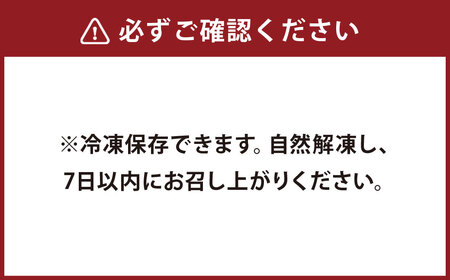 必ずご確認ください

※冷凍保存できます。自然解凍し、7日以内にお召し上がりください。